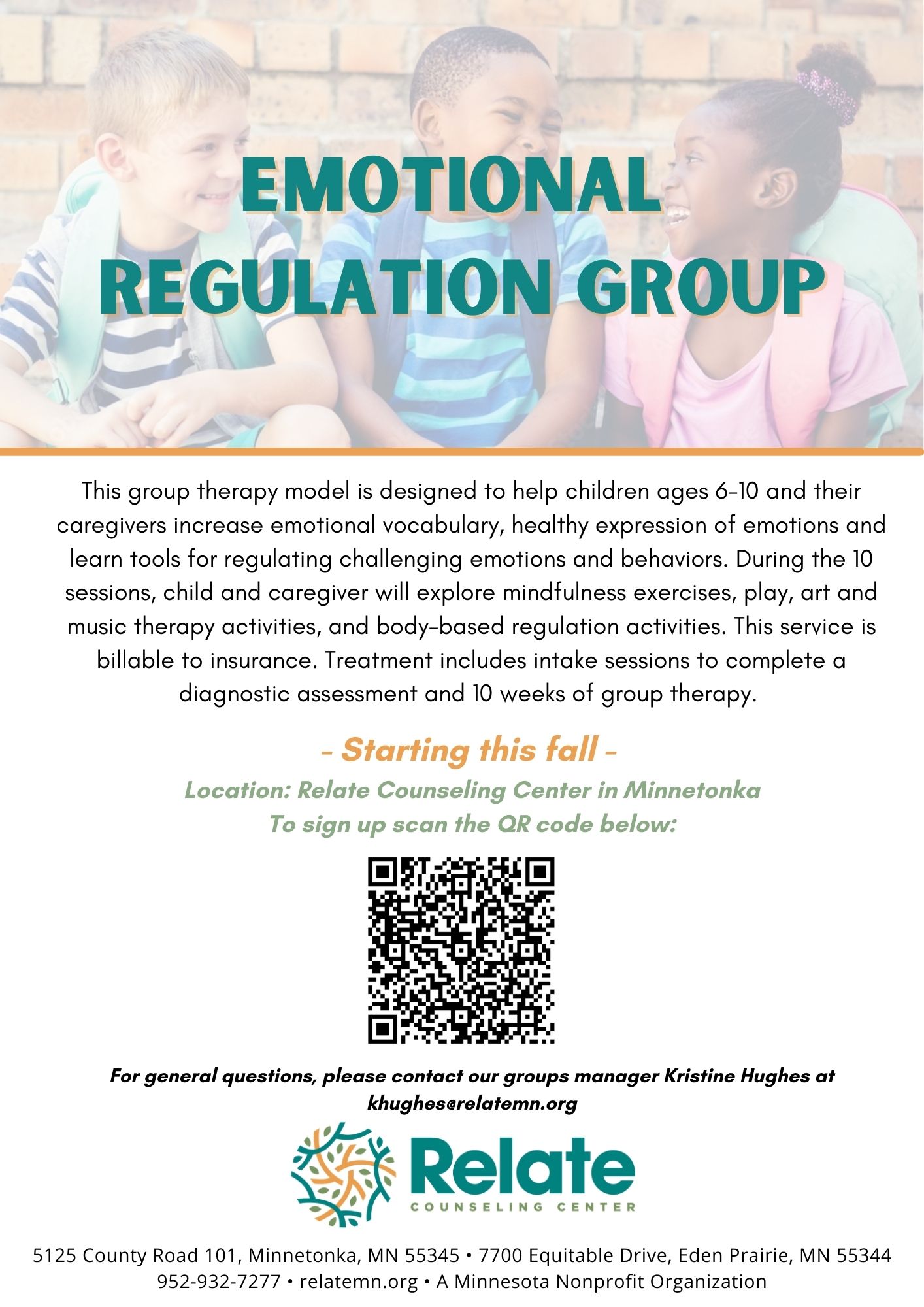 EMOTIONAL REGULATION GROUP

This group therapy model is designed to help children ages 6-10 and their caregivers increase emotional vocabulary, healthy expression of emotions and learn tools for regulating challenging emotions and behaviors. During the 10 sessions, child and caregiver will explore mindfulness exercises, play, art and music therapy activities, and body-based regulation activities. This service is billable to insurance. Treatment includes intake sessions to complete a diagnostic assessment and 10 weeks of group therapy.

- Starting this fall -

Location: Relate Counseling Center in Minnetonka
To sign up scan the QR code below:

For general questions, please contact our groups manager Kristine Hughes at khughes@relatemn.org

Relate
COUNSELING CENTER

5125 County Road 101, Minnetonka, MN 55345 • 7700 Equitable Drive, Eden Prairie, MN 55344
952-932-7277 • relatemn.org • A Minnesota Nonprofit Organization